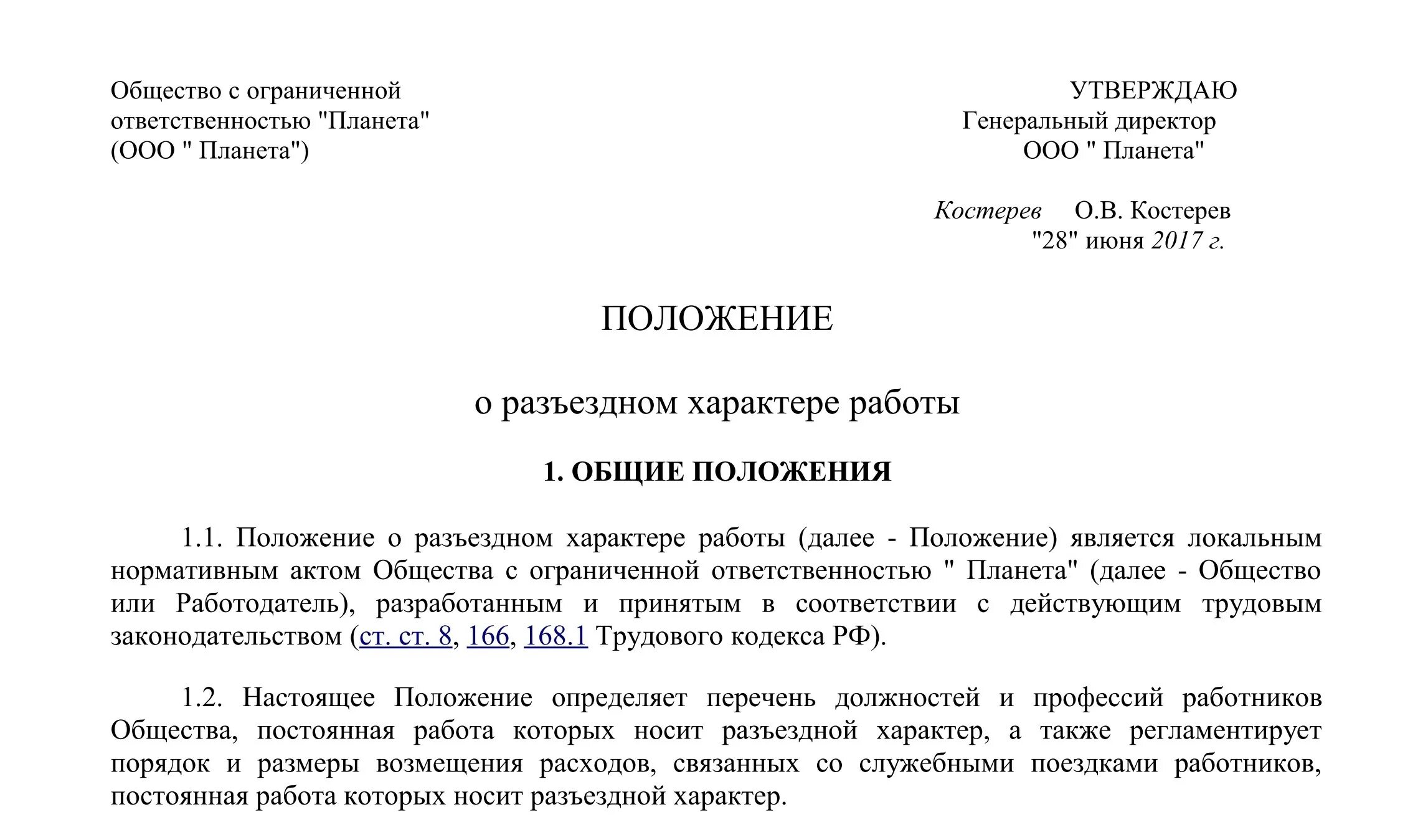 Общество с ограниченной ответственностью "Планета" (ООО " Планета")

УТВЕРЖДАЮ
Генеральный директор
ООО " Планета"

Костерев О.В. Костерев
"28" июня 2017 г.

ПОЛОЖЕНИЕ

о разъездном характере работы

1. ОБЩИЕ ПОЛОЖЕНИЯ

1.1. Положение о разъездном характере работы (далее - Положение) является локальным нормативным актом Общества с ограниченной ответственностью " Планета" (далее - Общество или Работодатель), разработанным и принятым в соответствии с действующим трудовым законодательством (ст. ст. 8, 166, 168.1 Трудового кодекса РФ).

1.2. Настоящее Положение определяет перечень должностей и профессий работников Общества, постоянная работа которых носит разъездной характер, а также регламентирует порядок и размеры возмещения расходов, связанных со служебными поездками работников, постоянная работа которых носит разъездной характер.